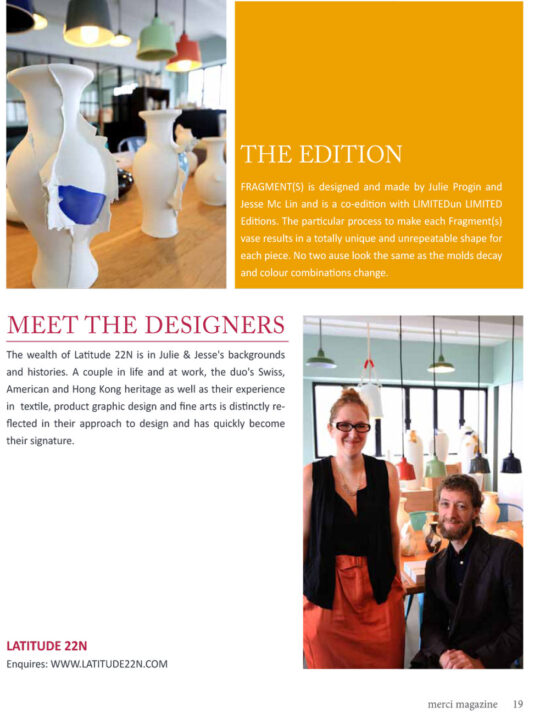 THE EDITION

FRAGMENT(S) is designed and made by Julie Progin and Jesse Mc Lin and is a co-edition with LIMITEDun LIMITED Editions. The particular process to make each Fragment(s) vase results in a totally unique and unrepeatable shape for each piece. No two ause look the same as the molds decay and colour combinations change.

MEET THE DESIGNERS

The wealth of Latitude 22N is in Julie & Jesse's backgrounds and histories. A couple in life and at work, the duo's Swiss, American and Hong Kong heritage as well as their experience in textile, product graphic design and fine arts is distinctly reflected in their approach to design and has quickly become their signature.

LATITUDE 22N
Enquires: WWW.LATITUDE22N.COM

merci magazine 19